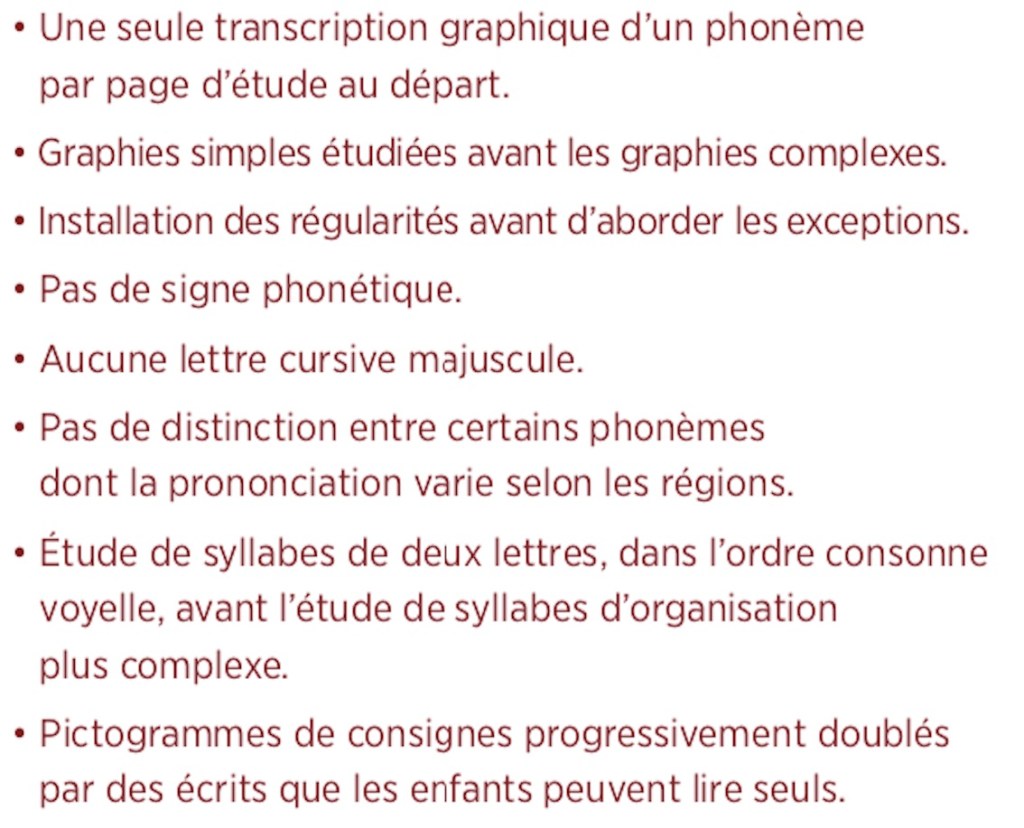 • Une seule transcription graphique d’un phonème par page d’étude au départ.

• Graphies simples étudiées avant les graphies complexes.

• Installation des régularités avant d’aborder les exceptions.

• Pas de signe phonétique.

• Aucune lettre cursive majuscule.

• Pas de distinction entre certains phonèmes dont la prononciation varie selon les régions.

• Étude de syllabes de deux lettres, dans l’ordre consonne voyelle, avant l’étude de syllabes d’organisation plus complexe.

• Pictogrammes de consignes progressivement doublés par des écrits que les enfants peuvent lire seuls.